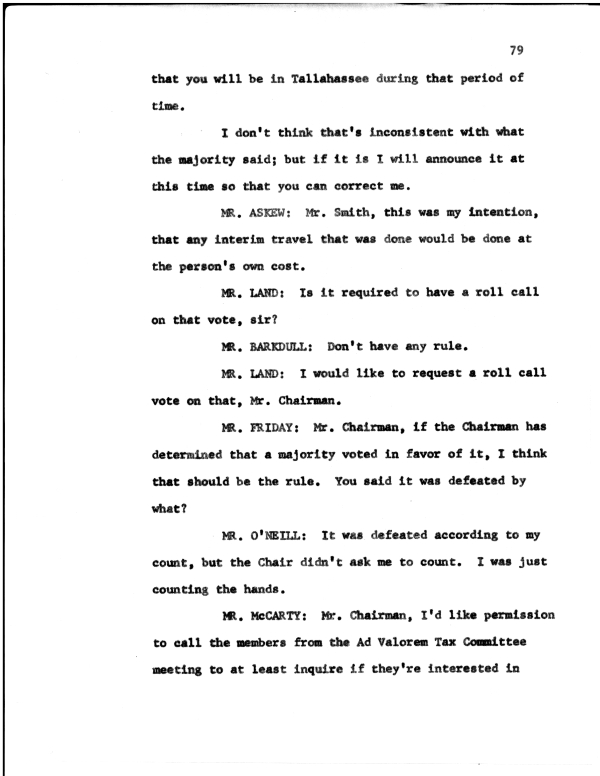 79

that you will be in Tallahassee during that period of time.

I don't think that's inconsistent with what the majority said; but if it is I will announce it at this time so that you can correct me.

MR. ASKEW: Mr. Smith, this was my intention, that any interim travel that was done would be done at the person's own cost.

MR. LAND: Is it required to have a roll call on that vote, sir?

MR. BARKDULL: Don't have any rule.

MR. LAND: I would like to request a roll call vote on that, Mr. Chairman.

MR. FRIDAY: Mr. Chairman, if the Chairman has determined that a majority voted in favor of it, I think that should be the rule. You said it was defeated by what?

MR. O'NEILL: It was defeated according to my count, but the Chair didn't ask me to count. I was just counting the hands.

MR. McCARTY: Mr. Chairman, I'd like permission to call the members from the Ad Valorem Tax Committee meeting to at least inquire if they're interested in